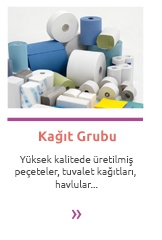 Kağıt Grubu

Yüksek kalitede üretilmiş peçeteler, tuvalet kağıtları, havlular...

»